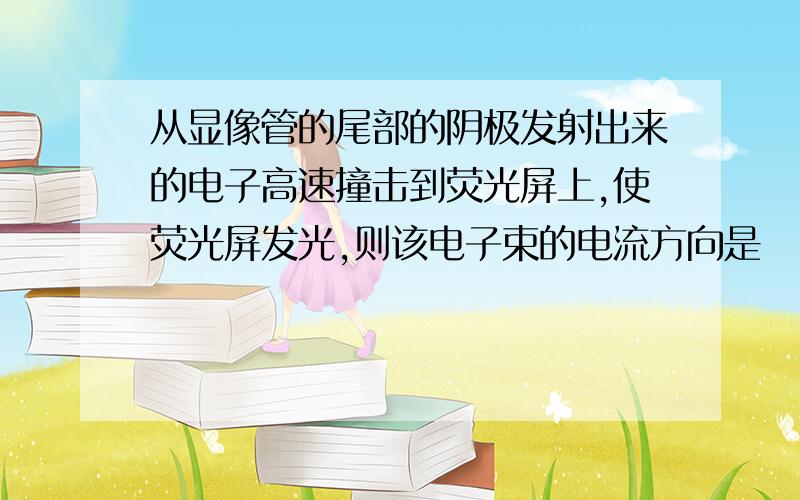 从显像管的尾部的阴极发射出来的电子高速撞击到荧光屏上,使荧光屏发光,则该电子束的电流方向是